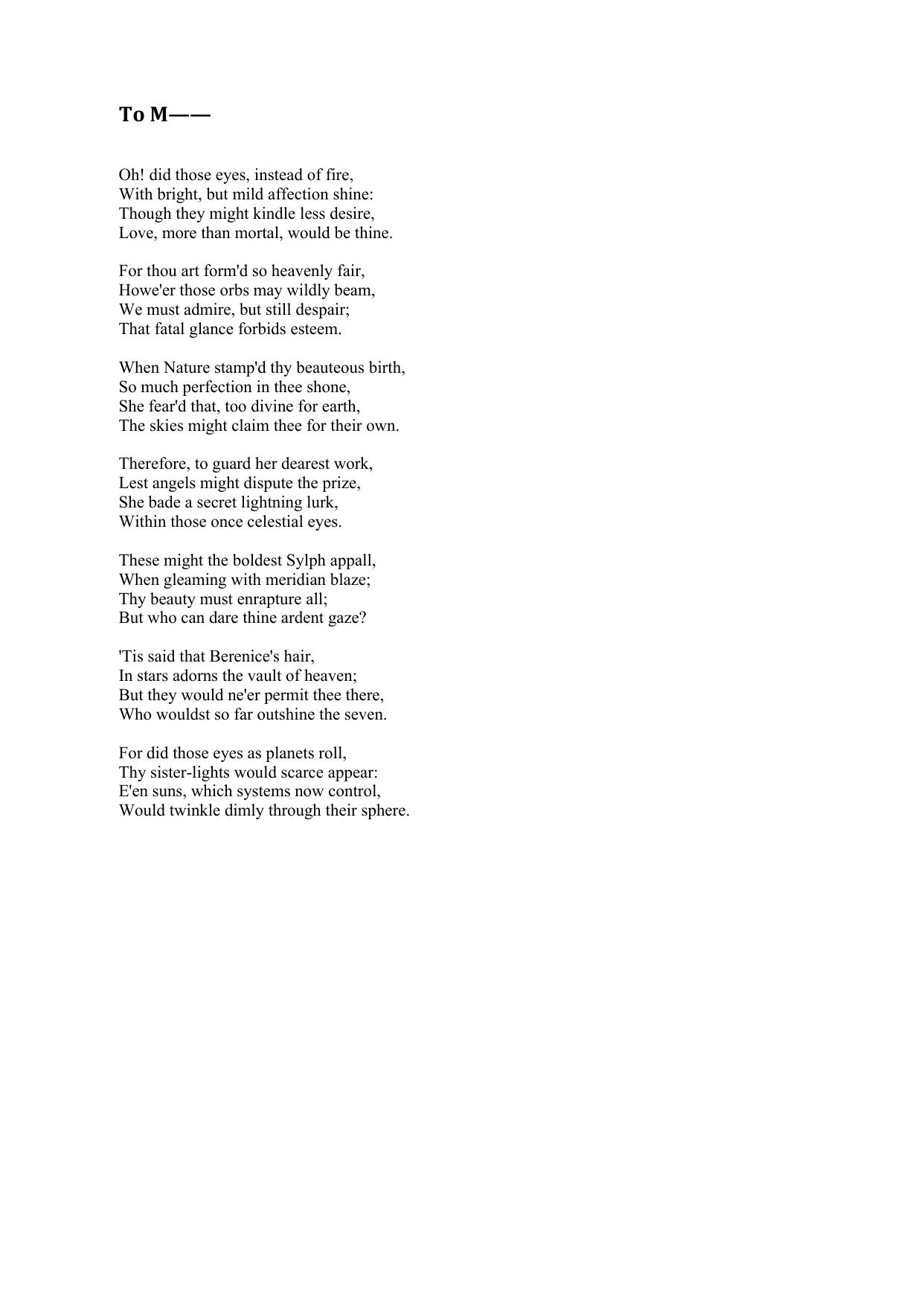 To M——

Oh! did those eyes, instead of fire,
With bright, but mild affection shine:
Though they might kindle less desire,
Love, more than mortal, would be thine.

For thou art form'd so heavenly fair,
Howe'er those orbs may wildly beam,
We must admire, but still despair;
That fatal glance forbids esteem.

When Nature stamp'd thy beauteous birth,
So much perfection in thee shone,
She fear'd that, too divine for earth,
The skies might claim thee for their own.

Therefore, to guard her dearest work,
Lest angels might dispute the prize,
She bade a secret lightning lurk,
Within those once celestial eyes.

These might the boldest Sylph appall,
When gleaming with meridian blaze;
Thy beauty must enrapture all;
But who can dare thine ardent gaze?

'Tis said that Berenice's hair,
In stars adorns the vault of heaven;
But they would ne'er permit thee there,
Who wouldst so far outshine the seven.

For did those eyes as planets roll,
Thy sister-lights would scarce appear:
E'en suns, which systems now control,
Would twinkle dimly through their sphere.